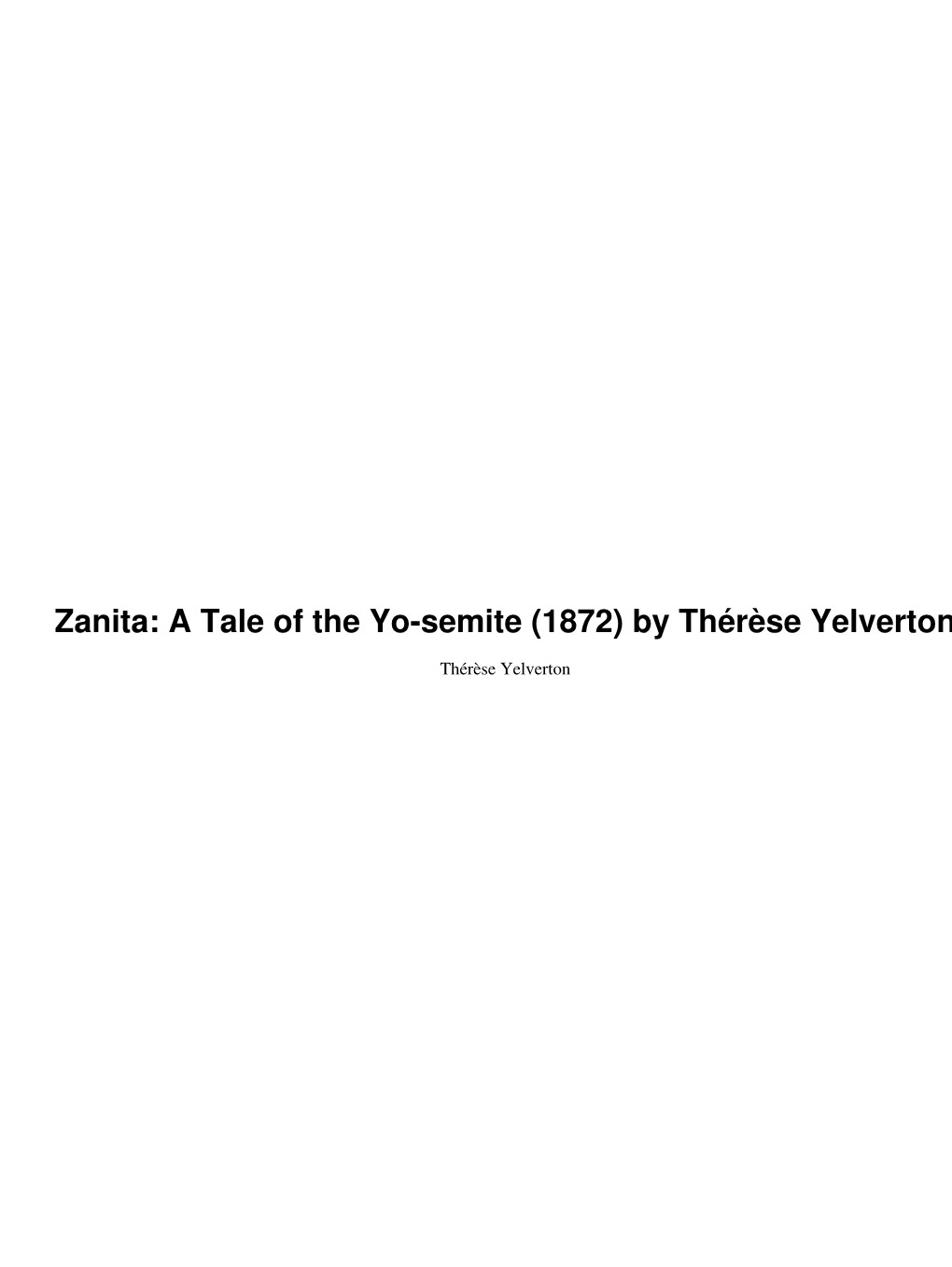 Zanita: A Tale of the Yo-semite (1872) by Thérèse Yelverton

Thérèse Yelverton